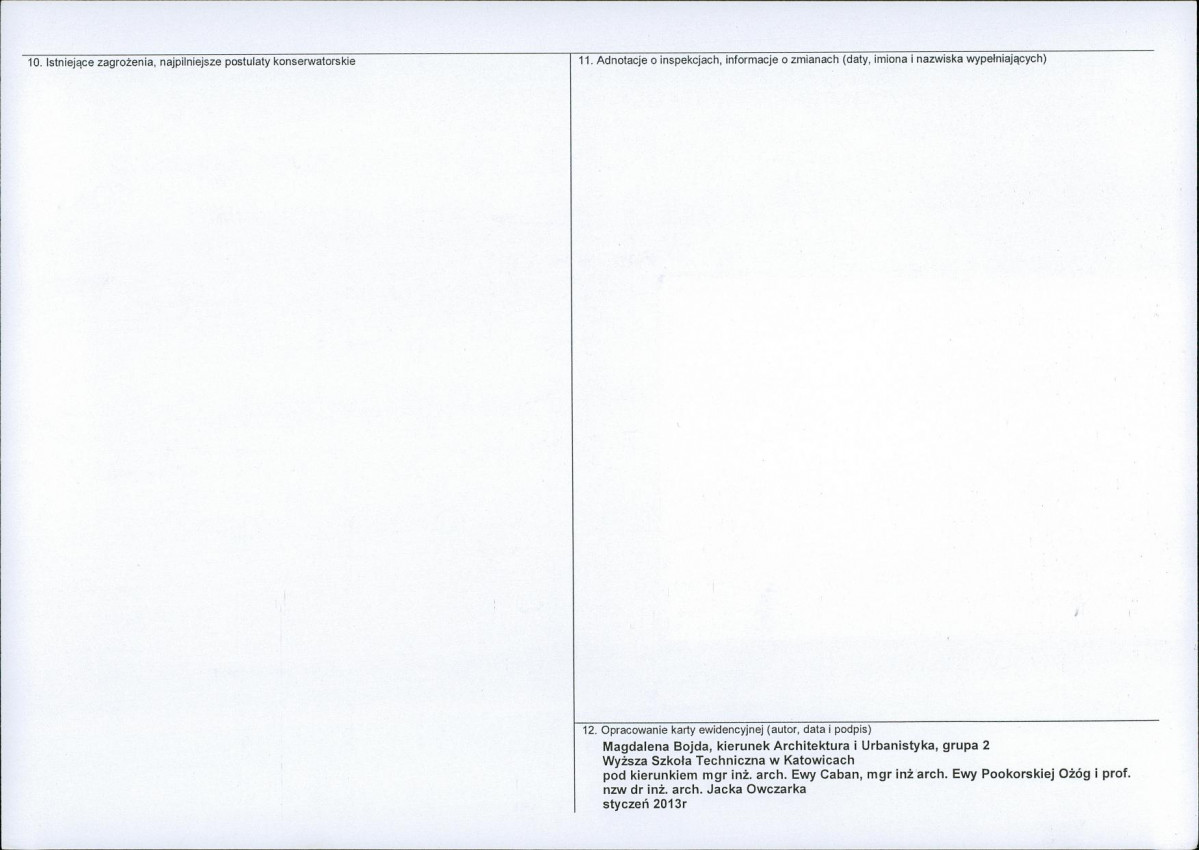 10. Istniejące zagrożenia, najpilniejsze postulaty konserwatorskie

11. Adnotacje o inspekcjach, informacje o zmianach (daty, imiona i nazwiska wypełniających)

12. Opracowanie karty ewidencyjnej (autor, data i podpis)
Magdalena Bojda, kierunek Architektura i Urbanistyka, grupa 2
Wyższa Szkoła Techniczna w Katowicach
pod kierunkiem mgr inż. arch. Ewy Caban, mgr inż arch. Ewy Pookorskiej Ożóg i prof. nzw dr inż. arch. Jacka Owczarka
styczeń 2013r